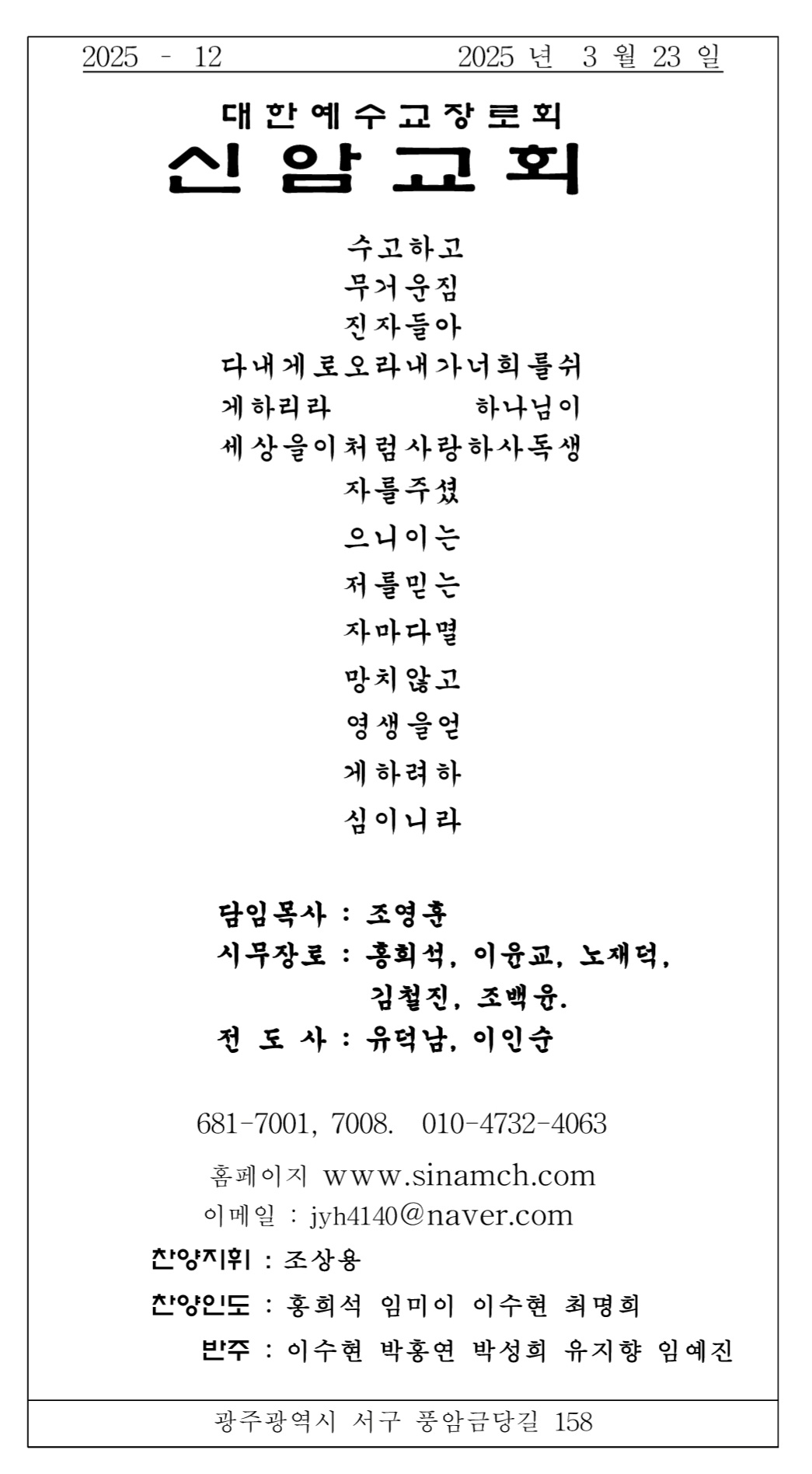 2025 - 12 2025 년 3 월 23 일

대한예수교장로회
신암교회

수고하고
무거운짐
진자들아
다내게로오라내가너희를쉬
게하리라 하나님이
세상을이처럼사랑하사독생
자를주셨
으니이는
저를믿는
자마다멸
망치않고
영생을얻
게하려하
심이니라

담임목사 : 조영훈
시무장로 : 홍희석, 이윤교, 노재덕,
김철진, 조백윤.
전 도 사 : 유덕남, 이인순

681-7001, 7008. 010-4732-4063
홈페이지 www.sinamch.com
이메일 : jyh4140@naver.com
찬양지휘 : 조상용
찬양인도 : 홍희석 임미이 이수현 최명희
반주 : 이수현 박홍연 박성희 유지향 임예진

광주광역시 서구 풍암금당길 158